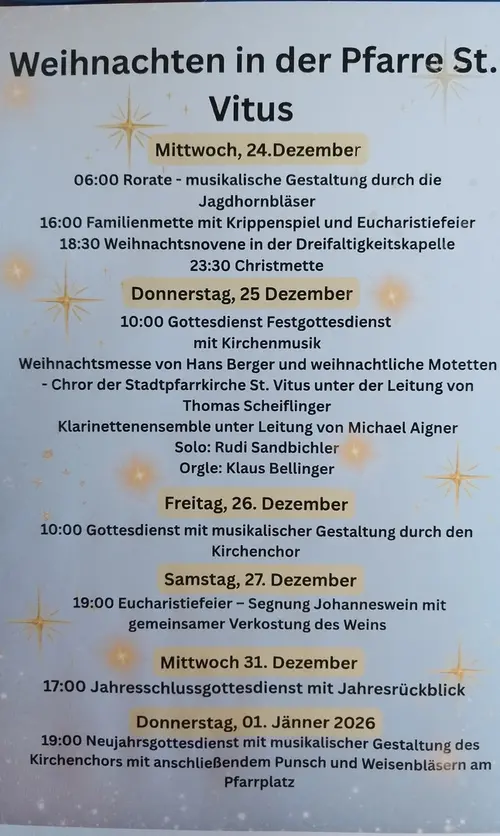 Weihnachten in der Pfarre St. Vitus

Mittwoch, 24.Dezember

06:00 Rorate - musikalische Gestaltung durch die Jagdhornbläser
16:00 Familienmette mit Krippenspiel und Eucharistiefeier
18:30 Weihnachtsnovene in der Dreifaltigkeitskapelle
23:30 Christmette

Donnerstag, 25 Dezember

10:00 Gottesdienst Festgottesdienst
mit Kirchenmusik
Weihnachtsmesse von Hans Berger und weihnachtliche Motetten
- Chror der Stadtpfarrkirche St. Vitus unter der Leitung von
Thomas Scheiflinger
Klarinettenensemble unter Leitung von Michael Aigner
Solo: Rudi Sandbichler
Orgle: Klaus Bellinger

Freitag, 26. Dezember

10:00 Gottesdienst mit musikalischer Gestaltung durch den Kirchenchor

Samstag, 27. Dezember

19:00 Eucharistiefeier – Segnung Johanneswein mit gemeinsamer Verkostung des Weins

Mittwoch 31. Dezember

17:00 Jahresschlussgottesdienst mit Jahresrückblick

Donnerstag, 01. Jänner 2026

19:00 Neujahrsgottesdienst mit musikalischer Gestaltung des Kirchenchors mit anschließendem Punsch und Weisenbläsern am Pfarrplatz